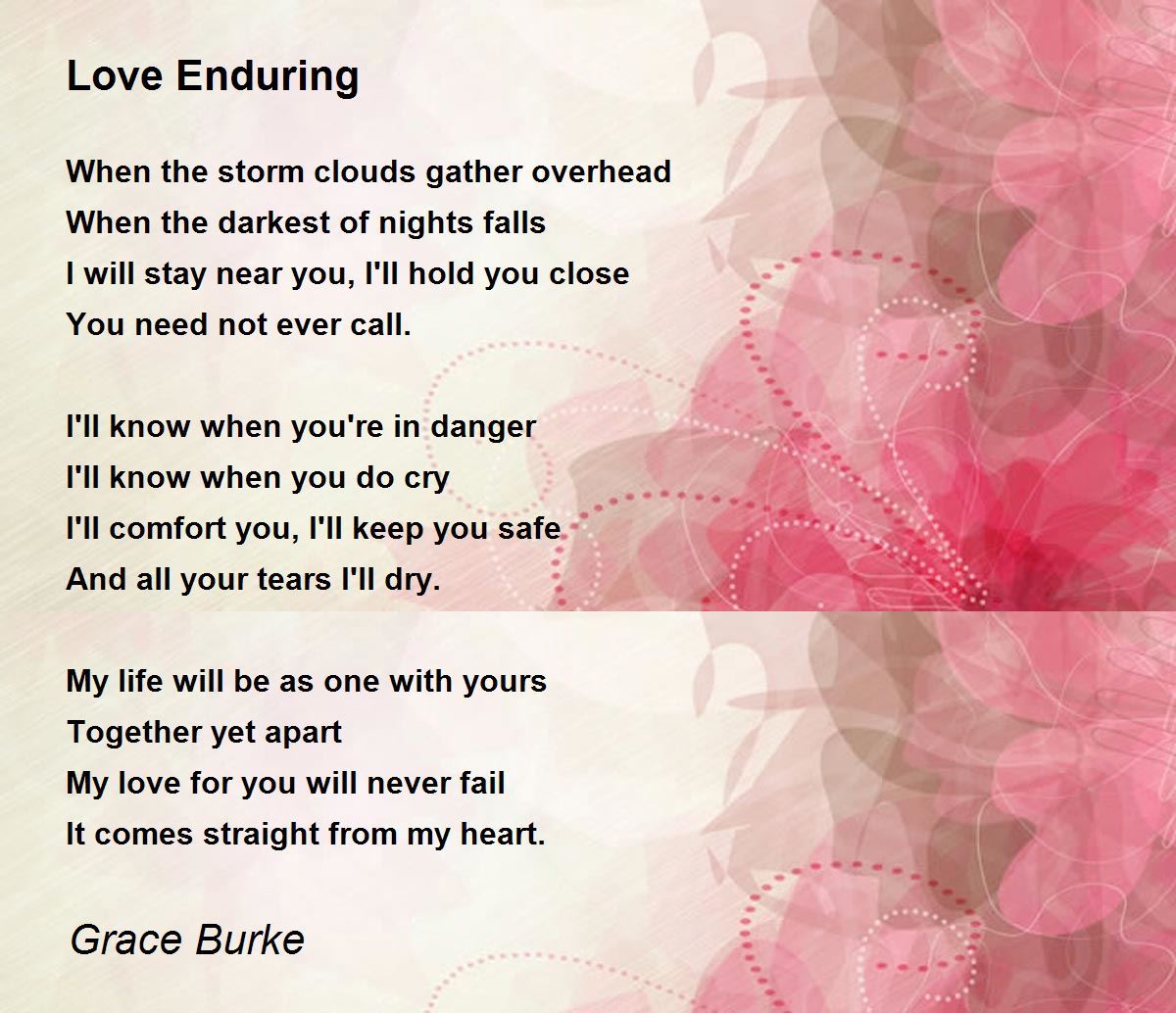 Love Enduring

When the storm clouds gather overhead
When the darkest of nights falls
I will stay near you, I'll hold you close
You need not ever call.

I'll know when you're in danger
I'll know when you do cry
I'll comfort you, I'll keep you safe
And all your tears I'll dry.

My life will be as one with yours
Together yet apart
My love for you will never fail
It comes straight from my heart.

Grace Burke